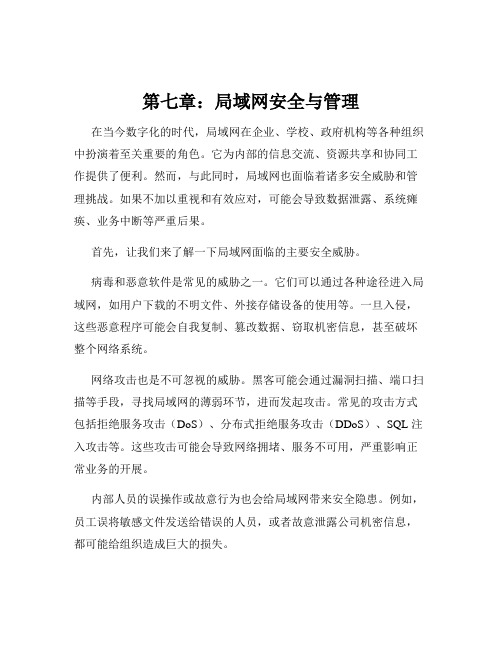 第七章：局域网安全与管理

在当今数字化的时代，局域网在企业、学校、政府机构等各种组织中扮演着至关重要的角色。它为内部的信息交流、资源共享和协同工作提供了便利。然而，与此同时，局域网也面临着诸多安全威胁和管理挑战。如果不加以重视和有效应对，可能会导致数据泄露、系统瘫痪、业务中断等严重后果。

首先，让我们来了解一下局域网面临的主要安全威胁。

病毒和恶意软件是常见的威胁之一。它们可以通过各种途径进入局域网，如用户下载的不明文件、外接存储设备的使用等。一旦入侵，这些恶意程序可能会自我复制、篡改数据、窃取机密信息，甚至破坏整个网络系统。

网络攻击也是不可忽视的威胁。黑客可能会通过漏洞扫描、端口扫描等手段，寻找局域网的薄弱环节，进而发起攻击。常见的攻击方式包括拒绝服务攻击（DoS）、分布式拒绝服务攻击（DDoS）、SQL 注入攻击等。这些攻击可能会导致网络拥堵、服务不可用，严重影响正常业务的开展。

内部人员的误操作或故意行为也会给局域网带来安全隐患。例如，员工误将敏感文件发送给错误的人员，或者故意泄露公司机密信息，都可能给组织造成巨大的损失。